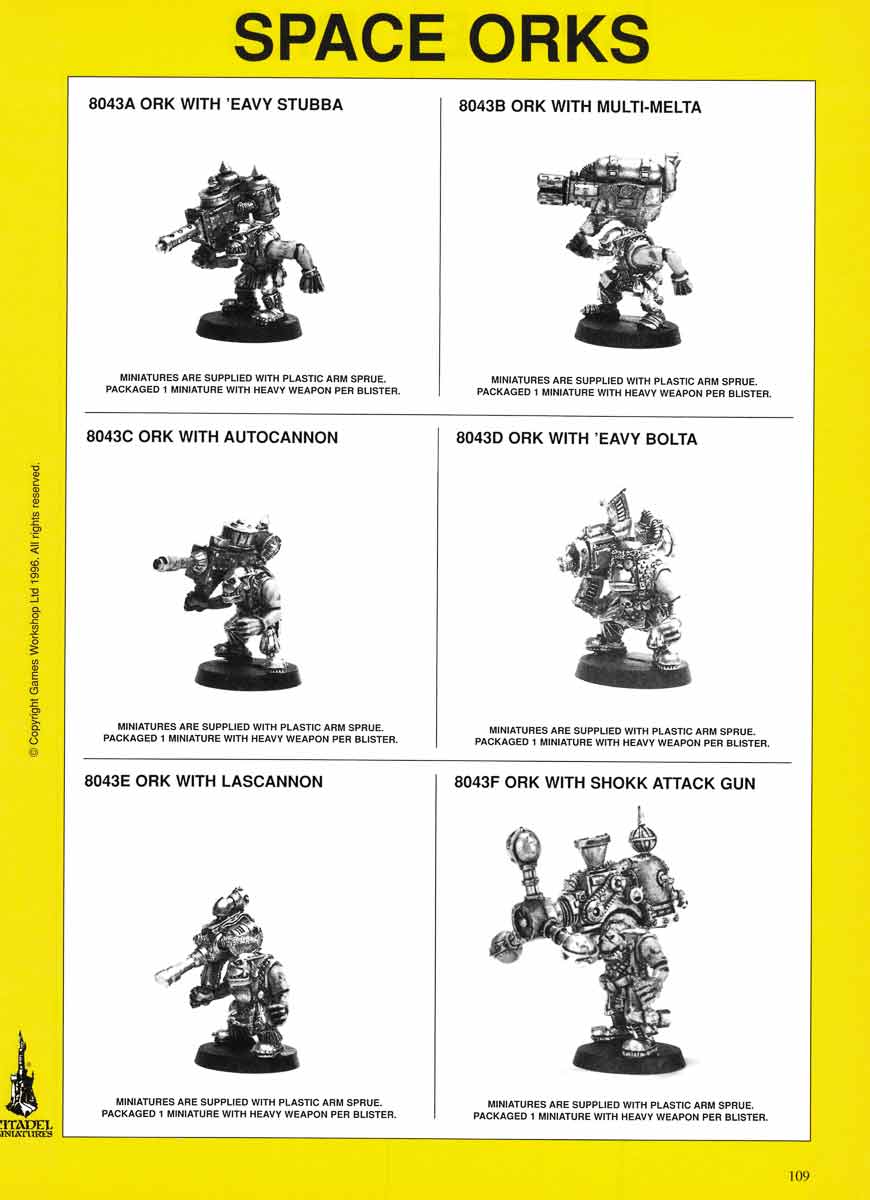 SPACE ORKS

8043A ORK WITH 'EAVY STUBBA

MINIATURES ARE SUPPLIED WITH PLASTIC ARM SPRUE. PACKAGED 1 MINIATURE WITH HEAVY WEAPON PER BLISTER.

8043B ORK WITH MULTI-MELTA

MINIATURES ARE SUPPLIED WITH PLASTIC ARM SPRUE. PACKAGED 1 MINIATURE WITH HEAVY WEAPON PER BLISTER.

8043C ORK WITH AUTOCANNON

MINIATURES ARE SUPPLIED WITH PLASTIC ARM SPRUE. PACKAGED 1 MINIATURE WITH HEAVY WEAPON PER BLISTER.

8043D ORK WITH 'EAVY BOLTA

MINIATURES ARE SUPPLIED WITH PLASTIC ARM SPRUE. PACKAGED 1 MINIATURE WITH HEAVY WEAPON PER BLISTER.

8043E ORK WITH LASCANNON

MINIATURES ARE SUPPLIED WITH PLASTIC ARM SPRUE. PACKAGED 1 MINIATURE WITH HEAVY WEAPON PER BLISTER.

8043F ORK WITH SHOKK ATTACK GUN

MINIATURES ARE SUPPLIED WITH PLASTIC ARM SPRUE. PACKAGED 1 MINIATURE WITH HEAVY WEAPON PER BLISTER.

© Copyright Games Workshop Ltd 1996. All rights reserved.

CITADEL MINIATURES

109